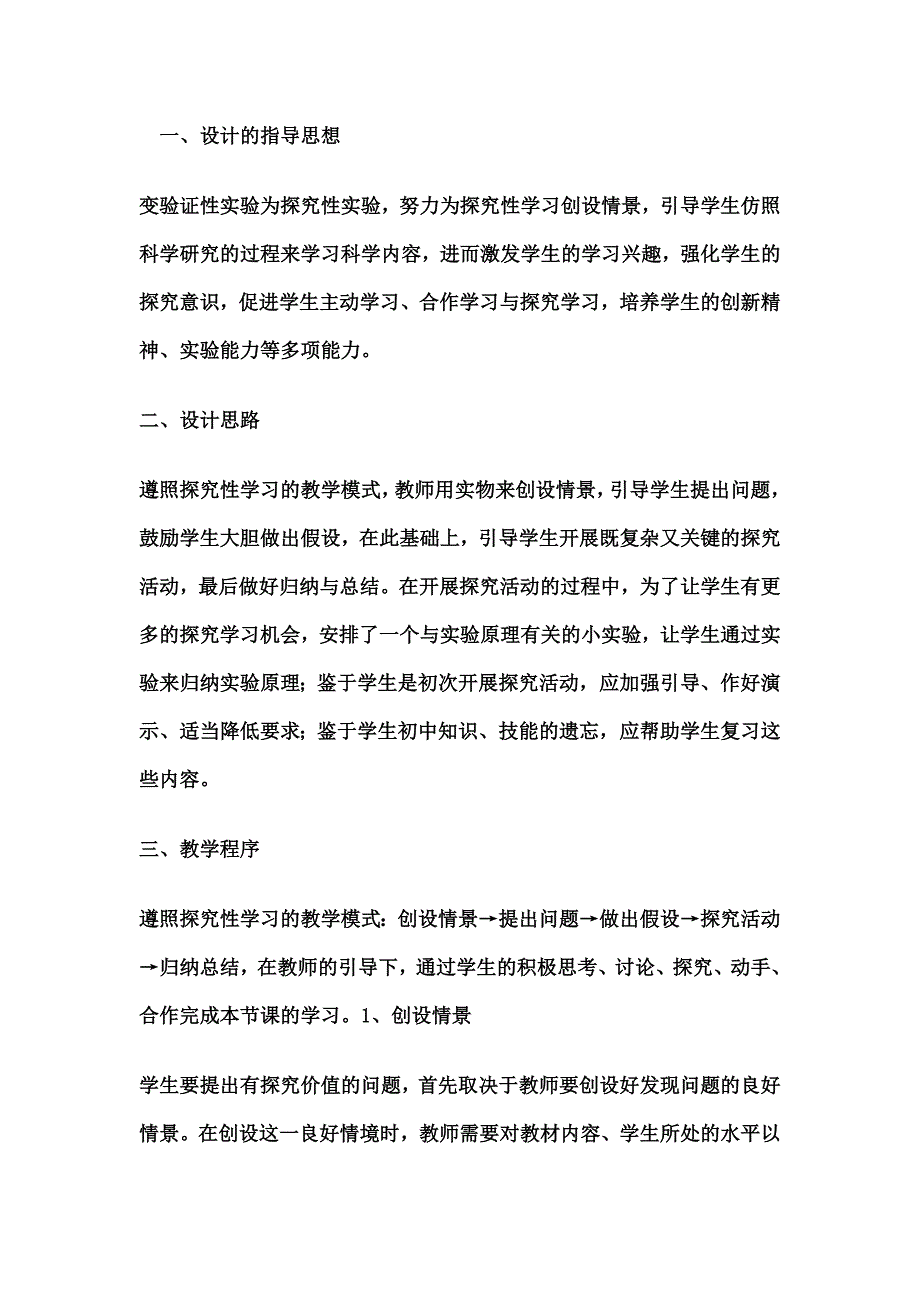 一、设计的指导思想

变验证性实验为探究性实验，努力为探究性学习创设情景，引导学生仿照科学研究的过程来学习科学内容，进而激发学生的学习兴趣，强化学生的探究意识，促进学生主动学习、合作学习与探究学习，培养学生的创新精神、实验能力等多项能力。

二、设计思路

遵照探究性学习的教学模式，教师用实物来创设情景，引导学生提出问题，鼓励学生大胆做出假设，在此基础上，引导学生开展既复杂又关键的探究活动，最后做好归纳与总结。在开展探究活动的过程中，为了让学生有更多的探究学习机会，安排了一个与实验原理有关的小实验，让学生通过实验来归纳实验原理；鉴于学生是初次开展探究活动，应加强引导、作好演示、适当降低要求；鉴于学生初中知识、技能的遗忘，应帮助学生复习这些内容。

三、教学程序

遵照探究性学习的教学模式：创设情景→提出问题→做出假设→探究活动→归纳总结，在教师的引导下，通过学生的积极思考、讨论、探究、动手、合作完成本节课的学习。1、创设情景

学生要提出有探究价值的问题，首先取决于教师要创设好发现问题的良好情景。在创设这一良好情境时，教师需要对教材内容、学生所处的水平以